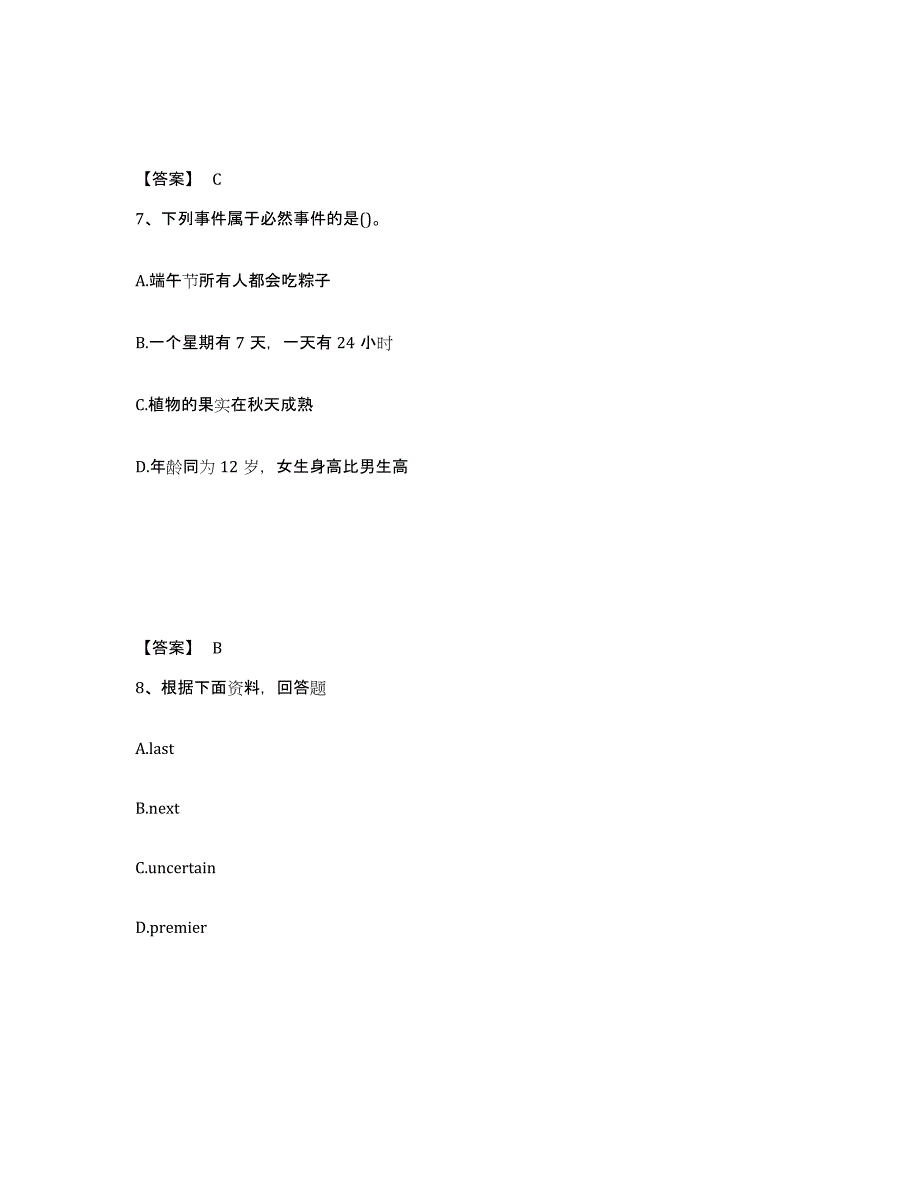 【答案】 C

7、下列事件属于必然事件的是()。

A.端午节所有人都会吃粽子

B.一个星期有 7 天，一天有 24 小时

C.植物的果实在秋天成熟

D.年龄同为 12 岁，女生身高比男生高

【答案】 B

8、根据下面资料，回答题

A.last

B.next

C.uncertain

D.premier